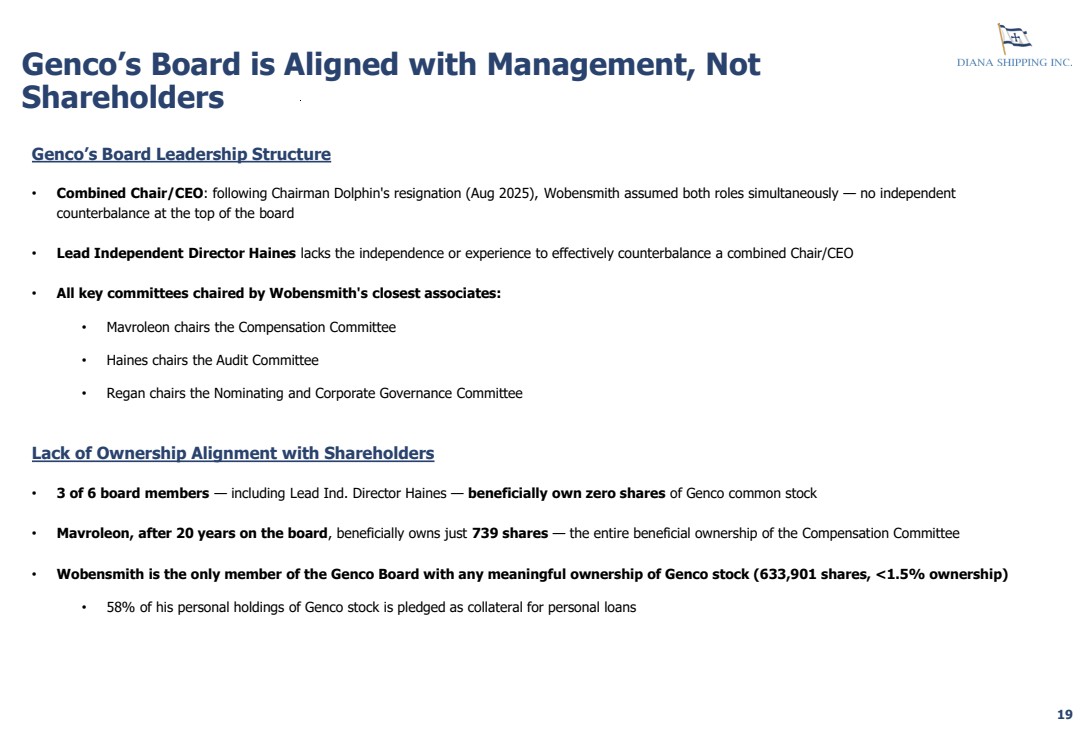 Genco's Board is Aligned with Management, Not Shareholders

DIANA SHIPPING INC.

Genco's Board Leadership Structure

• Combined Chair/CEO: following Chairman Dolphin's resignation (Aug 2025), Wobensmith assumed both roles simultaneously — no independent counterbalance at the top of the board

• Lead Independent Director Haines lacks the independence or experience to effectively counterbalance a combined Chair/CEO

• All key committees chaired by Wobensmith's closest associates:

• Mavroleon chairs the Compensation Committee

• Haines chairs the Audit Committee

• Regan chairs the Nominating and Corporate Governance Committee

Lack of Ownership Alignment with Shareholders

• 3 of 6 board members — including Lead Ind. Director Haines — beneficially own zero shares of Genco common stock

• Mavroleon, after 20 years on the board, beneficially owns just 739 shares — the entire beneficial ownership of the Compensation Committee

• Wobensmith is the only member of the Genco Board with any meaningful ownership of Genco stock (633,901 shares, <1.5% ownership)

• 58% of his personal holdings of Genco stock is pledged as collateral for personal loans

19